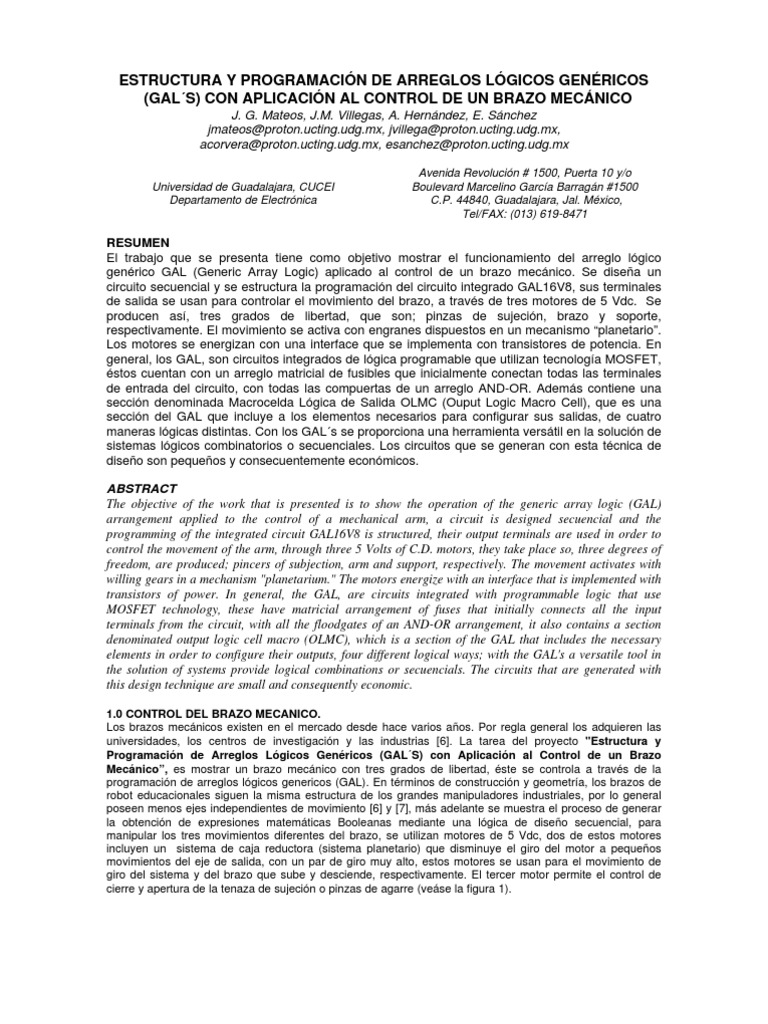 ESTRUCTURA Y PROGRAMACIÓN DE ARREGLOS LÓGICOS GENÉRICOS (GAL´S) CON APLICACIÓN AL CONTROL DE UN BRAZO MECÁNICO

J. G. Mateos, J.M. Villegas, A. Hernández, E. Sánchez
jmateos@proton.ucting.udg.mx, jvillega@proton.ucting.udg.mx, acorvera@proton.ucting.udg.mx, esanchez@proton.ucting.udg.mx

Universidad de Guadalajara, CUCEI
Departamento de Electrónica

Avenida Revolución # 1500, Puerta 10 y/o
Boulevard Marcelino García Barragán #1500
C.P. 44840, Guadalajara, Jal. México,
Tel/FAX: (013) 619-8471

RESUMEN
El trabajo que se presenta tiene como objetivo mostrar el funcionamiento del arreglo lógico genérico GAL (Generic Array Logic) aplicado al control de un brazo mecánico. Se diseña un circuito secuencial y se estructura la programación del circuito integrado GAL16V8, sus terminales de salida se usan para controlar el movimiento del brazo, a través de tres motores de 5 Vdc. Se producen así, tres grados de libertad, que son; pinzas de sujeción, brazo y soporte, respectivamente. El movimiento se activa con engranes dispuestos en un mecanismo "planetario". Los motores se energizan con una interface que se implementa con transistores de potencia. En general, los GAL, son circuitos integrados de lógica programable que utilizan tecnología MOSFET, éstos cuentan con un arreglo matricial de fusibles que inicialmente conectan todas las terminales de entrada del circuito, con todas las compuertas de un arreglo AND-OR. Además contiene una sección denominada Macrocelda Lógica de Salida OLMC (Ouput Logic Macro Cell), que es una sección del GAL que incluye a los elementos necesarios para configurar sus salidas, de cuatro maneras lógicas distintas. Con los GAL´s se proporciona una herramienta versátil en la solución de sistemas lógicos combinatorios o secuenciales. Los circuitos que se generan con esta técnica de diseño son pequeños y consecuentemente económicos.

ABSTRACT
The objective of the work that is presented is to show the operation of the generic array logic (GAL) arrangement applied to the control of a mechanical arm, a circuit is designed secuencial and the programming of the integrated circuit GAL16V8 is structured, their output terminals are used in order to control the movement of the arm, through three 5 Volts of C.D. motors, they take place so, three degrees of freedom, are produced; pincers of subjection, arm and support, respectively. The movement activates with willing gears in a mechanism "planetarium." The motors energize with an interface that is implemented with transistors of power. In general, the GAL, are circuits integrated with programmable logic that use MOSFET technology, these have matricial arrangement of fuses that initially connects all the input terminals from the circuit, with all the floodgates of an AND-OR arrangement, it also contains a section denominated output logic cell macro (OLMC), which is a section of the GAL that includes the necessary elements in order to configure their outputs, four different logical ways; with the GAL's a versatile tool in the solution of systems provide logical combinations or secuencials. The circuits that are generated with this design technique are small and consequently economic.

1.0 CONTROL DEL BRAZO MECANICO.
Los brazos mecánicos existen en el mercado desde hace varios años. Por regla general los adquieren las universidades, los centros de investigación y las industrias [6]. La tarea del proyecto "Estructura y Programación de Arreglos Lógicos Genéricos (GAL´S) con Aplicación al Control de un Brazo Mecánico", es mostrar un brazo mecánico con tres grados de libertad, éste se controla a través de la programación de arreglos lógicos genericos (GAL). En términos de construcción y geometría, los brazos de robot educacionales siguen la misma estructura de los grandes manipuladores industriales, por lo general poseen menos ejes independientes de movimiento [6] y [7], más adelante se muestra el proceso de generar la obtención de expresiones matemáticas Booleanas mediante una lógica de diseño secuencial, para manipular los tres movimientos diferentes del brazo, se utilizan motores de 5 Vdc, dos de estos motores incluyen un sistema de caja reductora (sistema planetario) que disminuye el giro del motor a pequeños movimientos del eje de salida, con un par de giro muy alto, estos motores se usan para el movimiento de giro del sistema y del brazo que sube y desciende, respectivamente. El tercer motor permite el control de cierre y apertura de la tenaza de sujeción o pinzas de agarre (veáse la figura 1).